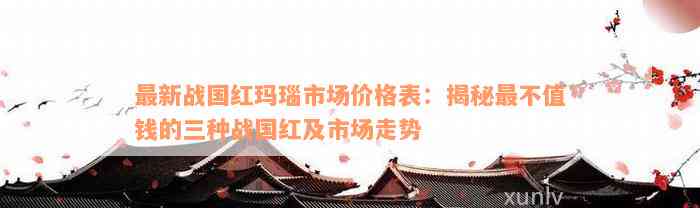 最新战国红玛瑙市场价格表：揭秘最不值钱的三种战国红及市场走势

xunlv